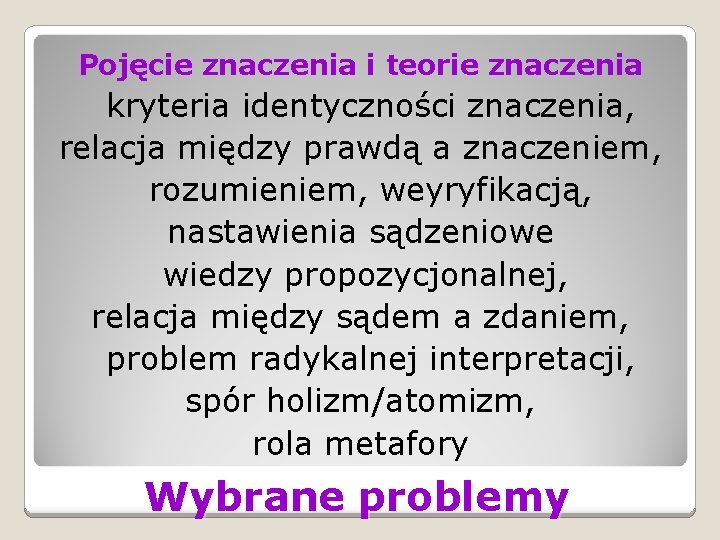 Pojęcie znaczenia i teorie znaczenia
kryteria identyczności znaczenia,
relacja między prawdą a znaczeniem,
rozumieniem, weyryfikacją,
nastawienia sądzeniowe
wiedzy propozycjonalnej,
relacja między sądem a zdaniem,
problem radykalnej interpretacji,
spór holizm/atomizm,
rola metafory

Wybrane problemy